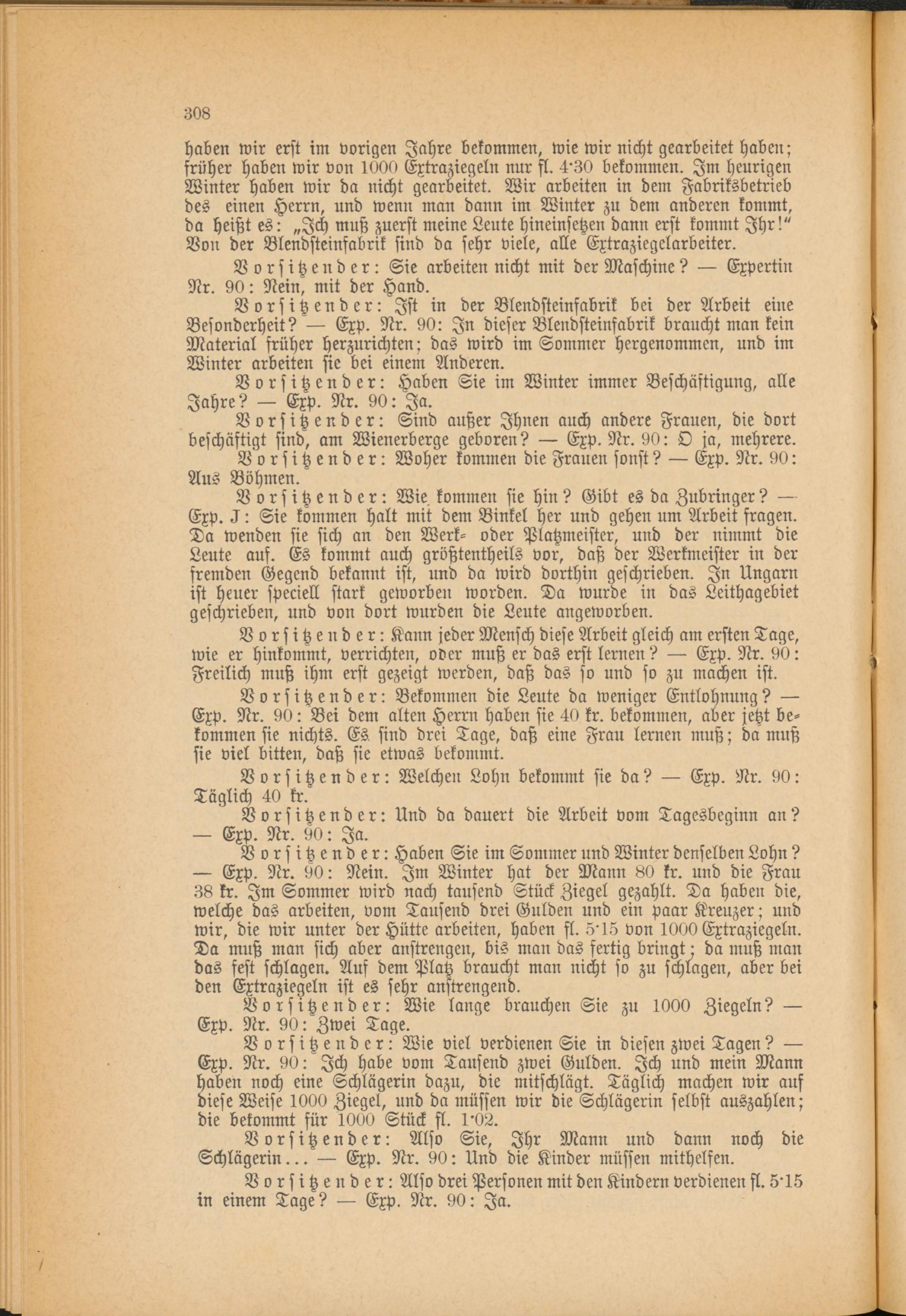 308

haben wir erst im vorigen Jahre bekommen, wie wir nicht gearbeitet haben; früher haben wir von 1000 Extraziegeln nur fl. 4·30 bekommen. Im heurigen Winter haben wir da nicht gearbeitet. Wir arbeiten in dem Fabriksbetrieb des einen Herrn, und wenn man dann im Winter zu dem anderen kommt, da heißt es: „Ich muß zuerst meine Leute hineinsetzen dann erst kommt Ihr!“ Von der Blendsteinfabrik sind da sehr viele, alle Extraziegelarbeiter.

Vorsitzender: Sie arbeiten nicht mit der Maschine? — Expertin Nr. 90: Nein, mit der Hand.

Vorsitzender: Ist in der Blendsteinfabrik bei der Arbeit eine Besonderheit? — Exp. Nr. 90: In dieser Blendsteinfabrik braucht man kein Material früher herzurichten; das wird im Sommer hergenommen, und im Winter arbeiten sie bei einem Anderen.

Vorsitzender: Haben Sie im Winter immer Beschäftigung, alle Jahre? — Exp. Nr. 90: Ja.

Vorsitzender: Sind außer Ihnen auch andere Frauen, die dort beschäftigt sind, am Wienerberge geboren? — Exp. Nr. 90: O ja, mehrere.

Vorsitzender: Woher kommen die Frauen sonst? — Exp. Nr. 90: Aus Böhmen.

Vorsitzender: Wie kommen sie hin? Gibt es da Zubringer? — Exp. J: Sie kommen halt mit dem Binkel her und gehen um Arbeit fragen. Da wenden sie sich an den Werk- oder Platzmeister, und der nimmt die Leute auf. Es kommt auch größtentheils vor, daß der Werkmeister in der fremden Gegend bekannt ist, und da wird dorthin geschrieben. In Ungarn ist heuer speciell stark geworben worden. Da wurde in das Leithagebiet geschrieben, und von dort wurden die Leute angeworben.

Vorsitzender: Kann jeder Mensch diese Arbeit gleich am ersten Tage, wie er hinkommt, verrichten, oder muß er das erst lernen? — Exp. Nr. 90: Freilich muß ihm erst gezeigt werden, daß das so und so zu machen ist.

Vorsitzender: Bekommen die Leute da weniger Entlohnung? — Exp. Nr. 90: Bei dem alten Herrn haben sie 40 kr. bekommen, aber jetzt bekommen sie nichts. Es sind drei Tage, daß eine Frau lernen muß; da muß sie viel bitten, daß sie etwas bekommt.

Vorsitzender: Welchen Lohn bekommt sie da? — Exp. Nr. 90: Täglich 40 kr.

Vorsitzender: Und da dauert die Arbeit vom Tagesbeginn an? — Exp. Nr. 90: Ja.

Vorsitzender: Haben Sie im Sommer und Winter denselben Lohn? — Exp. Nr. 90: Nein. Im Winter hat der Mann 80 kr. und die Frau 38 kr. Im Sommer wird nach tausend Stück Ziegel gezahlt. Da haben die, welche das arbeiten, vom Tausend drei Gulden und ein paar Kreuzer; und wir, die wir unter der Hütte arbeiten, haben fl. 5·15 von 1000 Extraziegeln. Da muß man sich aber anstrengen, bis man das fertig bringt; da muß man das fest schlagen. Auf dem Platz braucht man nicht so zu schlagen, aber bei den Extraziegeln ist es sehr anstrengend.

Vorsitzender: Wie lange brauchen Sie zu 1000 Ziegeln? — Exp. Nr. 90: Zwei Tage.

Vorsitzender: Wie viel verdienen Sie in diesen zwei Tagen? — Exp. Nr. 90: Ich habe vom Tausend zwei Gulden. Ich und mein Mann haben noch eine Schlägerin dazu, die mitschlägt. Täglich machen wir auf diese Weise 1000 Ziegel, und da müssen wir die Schlägerin selbst auszahlen; die bekommt für 1000 Stück fl. 1·02.

Vorsitzender: Also Sie, Ihr Mann und dann noch die Schlägerin... — Exp. Nr. 90: Und die Kinder müssen mithelfen.

Vorsitzender: Also drei Personen mit den Kindern verdienen fl. 5·15 in einem Tage? — Exp. Nr. 90: Ja.